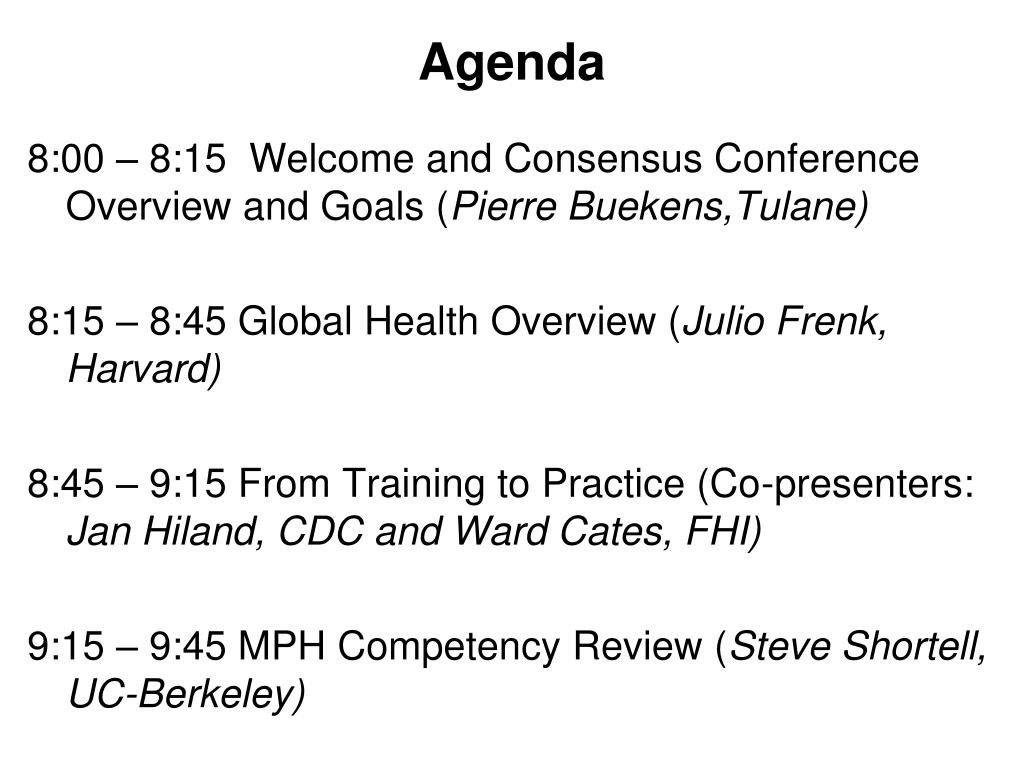 Agenda

8:00 – 8:15 Welcome and Consensus Conference Overview and Goals (Pierre Buekens,Tulane)

8:15 – 8:45 Global Health Overview (Julio Frenk, Harvard)

8:45 – 9:15 From Training to Practice (Co-presenters: Jan Hiland, CDC and Ward Cates, FHI)

9:15 – 9:45 MPH Competency Review (Steve Shortell, UC-Berkeley)